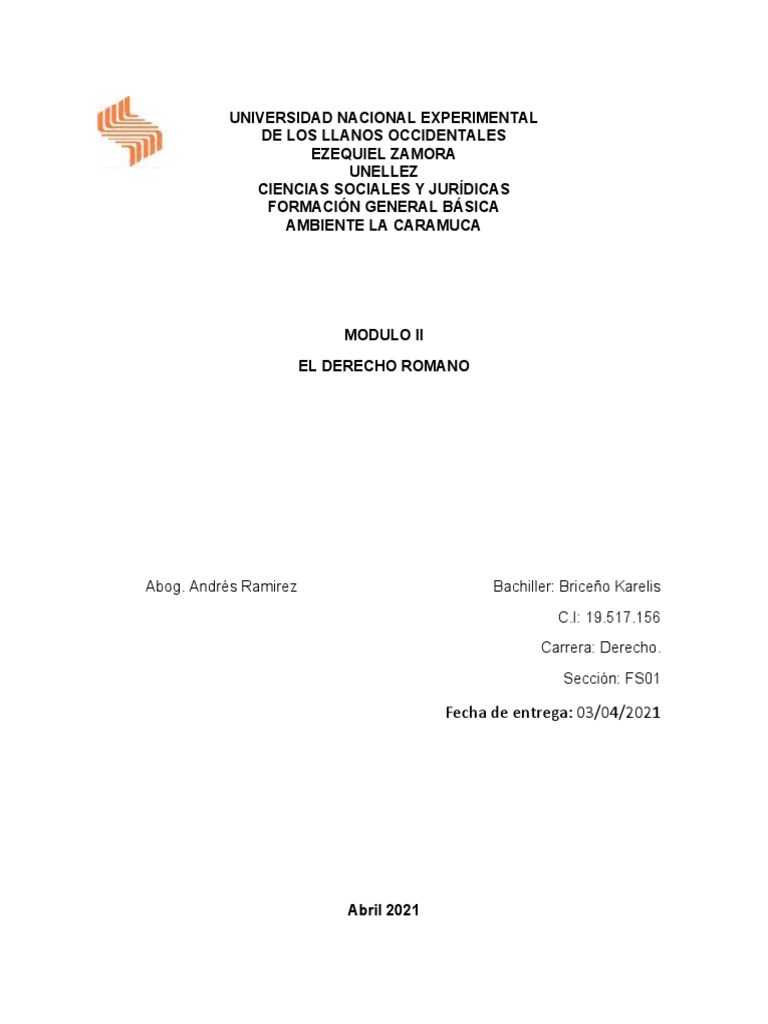 UNIVERSIDAD NACIONAL EXPERIMENTAL
DE LOS LLANOS OCCIDENTALES
EZEQUIEL ZAMORA
UNELLEZ
CIENCIAS SOCIALES Y JURÍDICAS
FORMACIÓN GENERAL BÁSICA
AMBIENTE LA CARAMUCA

MODULO II

EL DERECHO ROMANO

Abog. Andrés Ramirez

Bachiller: Briceño Karelis

C.I: 19.517.156

Carrera: Derecho.

Sección: FS01

Fecha de entrega: 03/04/2021

Abril 2021